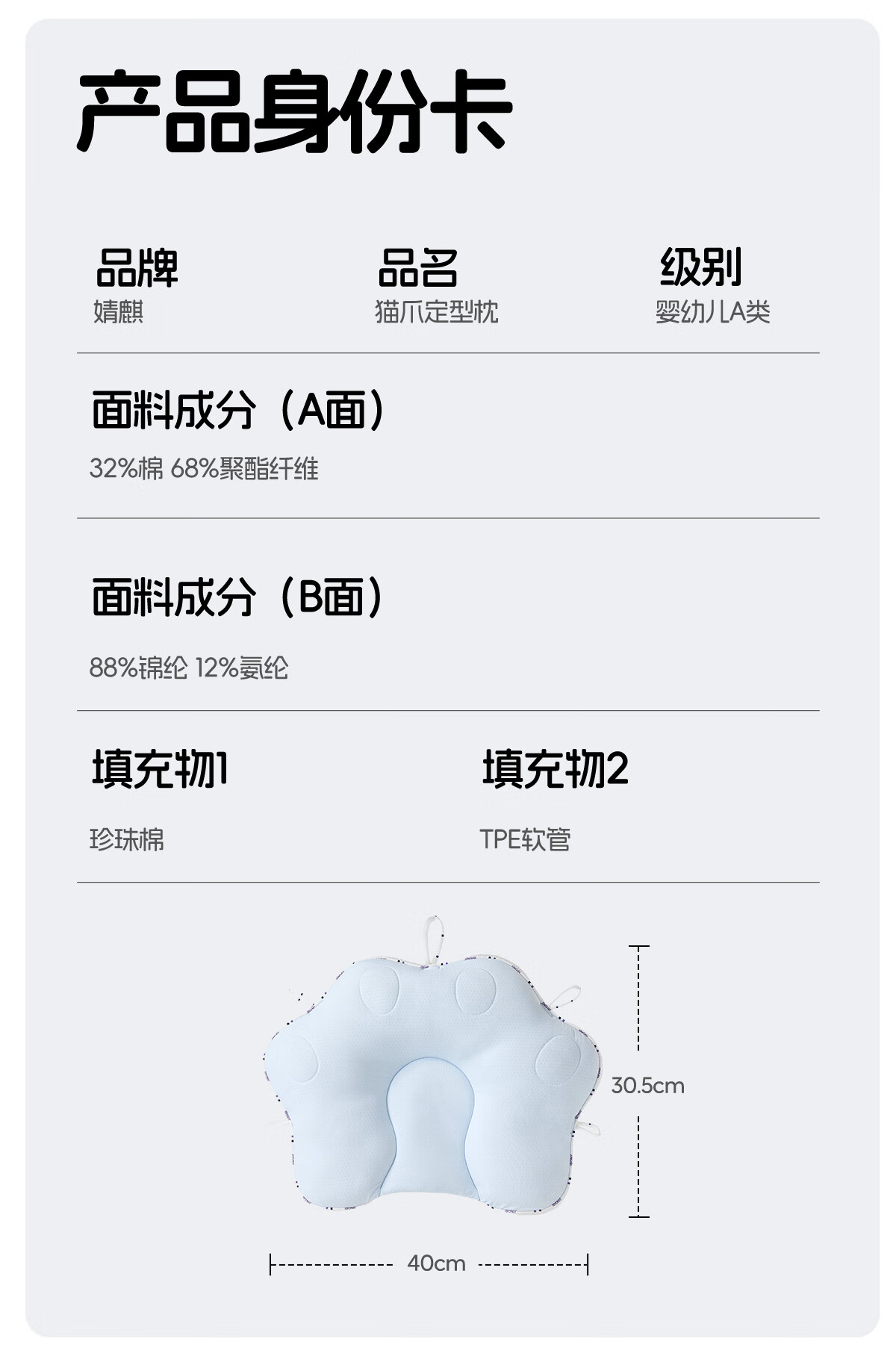 产品身份卡

品牌
婧麒

品名
猫爪定型枕

级别
婴幼儿A类

面料成分（A面）

32%棉 68%聚酯纤维

面料成分（B面）

88%锦纶 12%氨纶

填充物1

珍珠棉

填充物2

TPE软管

30.5cm

40cm